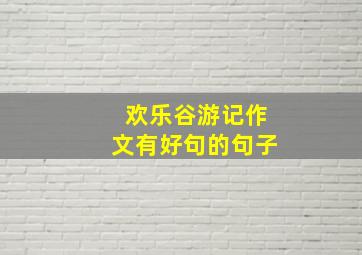 欢乐谷游记作文有好句的句子